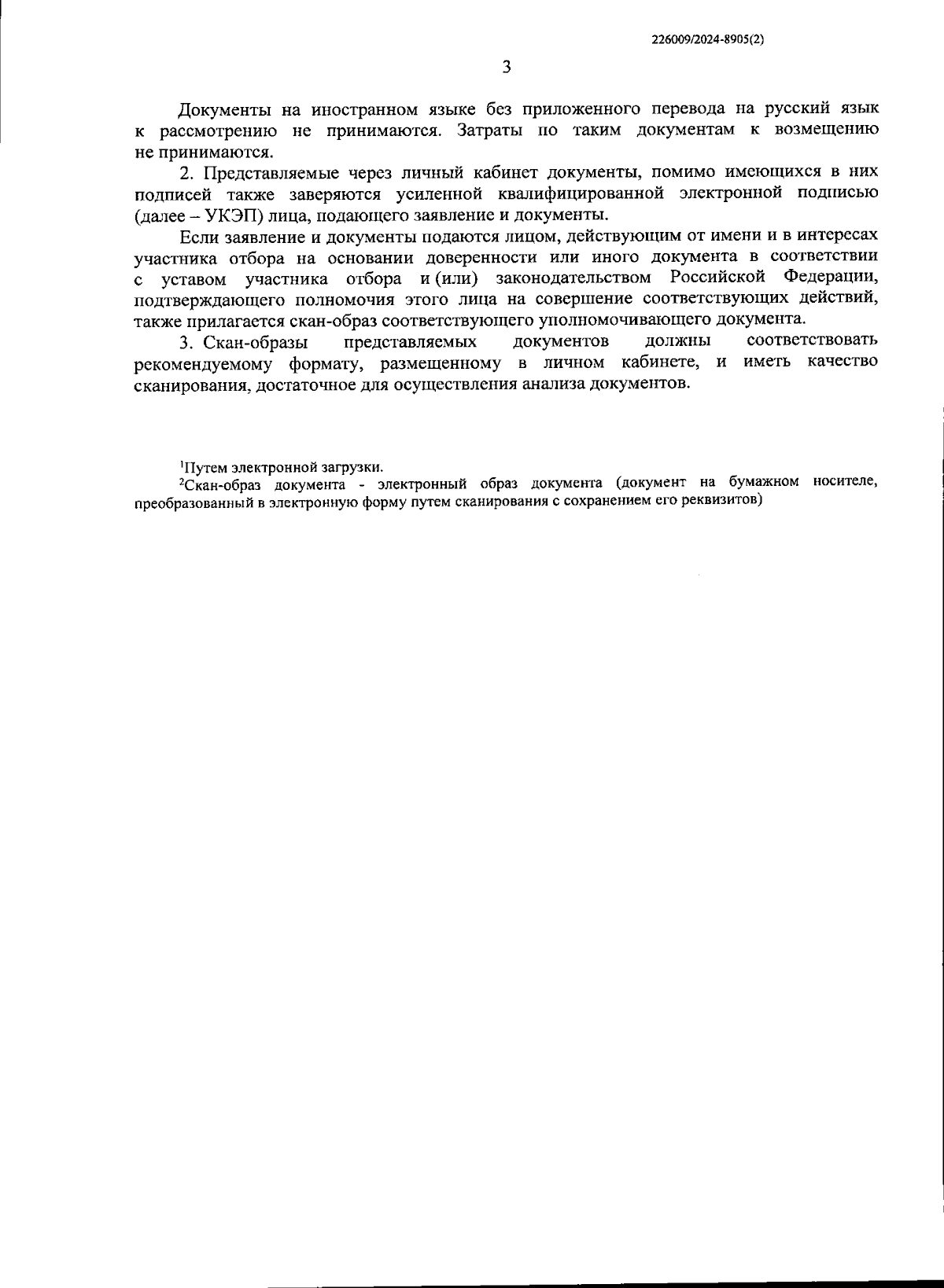 226009/2024-8905(2)

3

Документы на иностранном языке без приложенного перевода на русский язык к рассмотрению не принимаются. Затраты по таким документам к возмещению не принимаются.

2. Представляемые через личный кабинет документы, помимо имеющихся в них подписей также заверяются усиленной квалифицированной электронной подписью (далее – УКЭП) лица, подающего заявление и документы.

Если заявление и документы подаются лицом, действующим от имени и в интересах участника отбора на основании доверенности или иного документа в соответствии с уставом участника отбора и (или) законодательством Российской Федерации, подтверждающего полномочия этого лица на совершение соответствующих действий, также прилагается скан-образ соответствующего уполномочивающего документа.

3. Скан-образы представляемых документов должны соответствовать рекомендуемому формату, размещенному в личном кабинете, и иметь качество сканирования, достаточное для осуществления анализа документов.

$^1$Путем электронной загрузки.

$^2$Скан-образ документа - электронный образ документа (документ на бумажном носителе, преобразованный в электронную форму путем сканирования с сохранением его реквизитов)